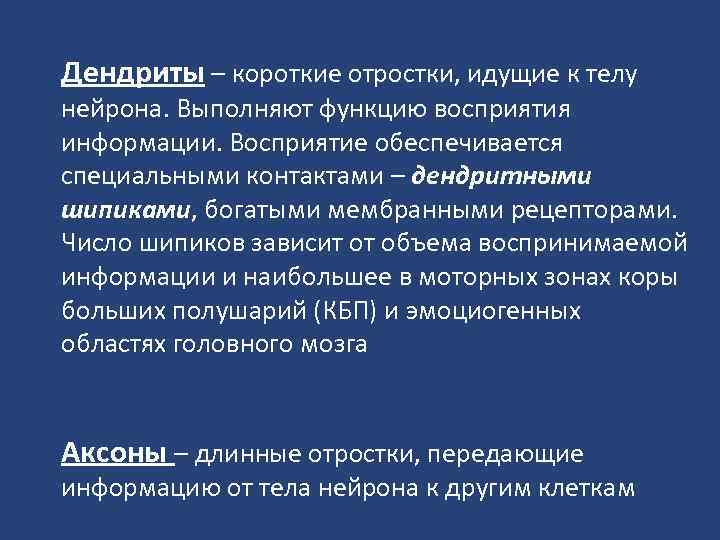 Дендриты – короткие отростки, идущие к телу нейрона. Выполняют функцию восприятия информации. Восприятие обеспечивается специальными контактами – дендритными шипиками, богатыми мембранными рецепторами. Число шипиков зависит от объема воспринимаемой информации и наибольшее в моторных зонах коры больших полушарий (КБП) и эмоциогенных областях головного мозга

Аксоны – длинные отростки, передающие информацию от тела нейрона к другим клеткам